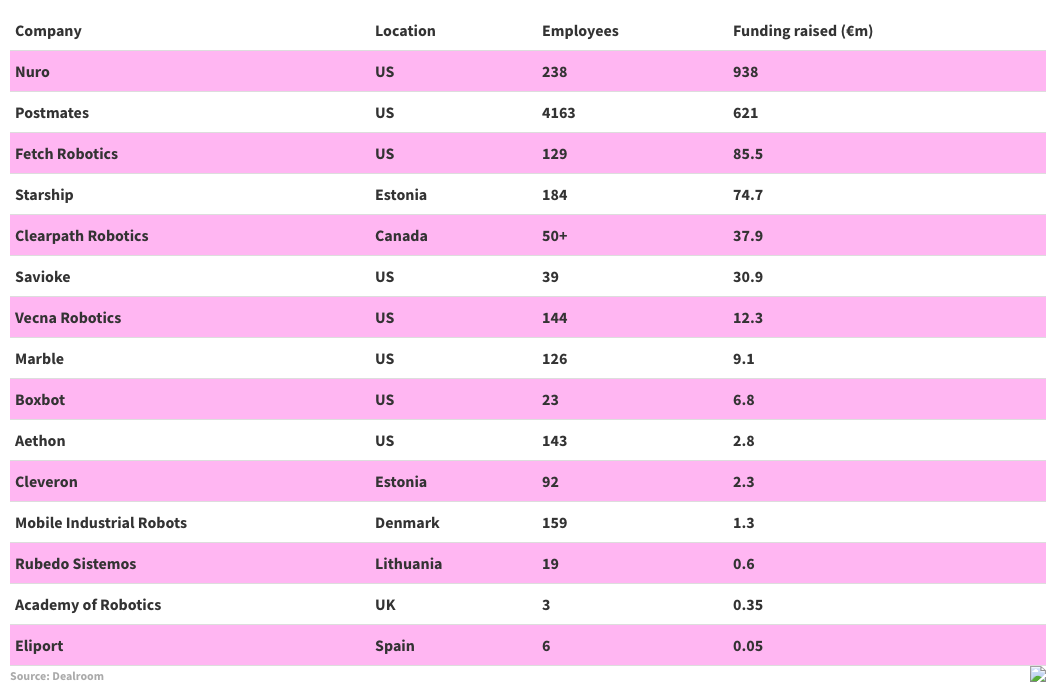 | Company | Location | Employees | Funding raised (€m) |
|---|---|---|---|
| Nuro | US | 238 | 938 |
| Postmates | US | 4163 | 621 |
| Fetch Robotics | US | 129 | 85.5 |
| Starship | Estonia | 184 | 74.7 |
| Clearpath Robotics | Canada | 50+ | 37.9 |
| Savioke | US | 39 | 30.9 |
| Vecna Robotics | US | 144 | 12.3 |
| Marble | US | 126 | 9.1 |
| Boxbot | US | 23 | 6.8 |
| Aethon | US | 143 | 2.8 |
| Cleveron | Estonia | 92 | 2.3 |
| Mobile Industrial Robots | Denmark | 159 | 1.3 |
| Rubedo Sistemos | Lithuania | 19 | 0.6 |
| Academy of Robotics | UK | 3 | 0.35 |
| Eliport | Spain | 6 | 0.05 |

Source: Dealroom